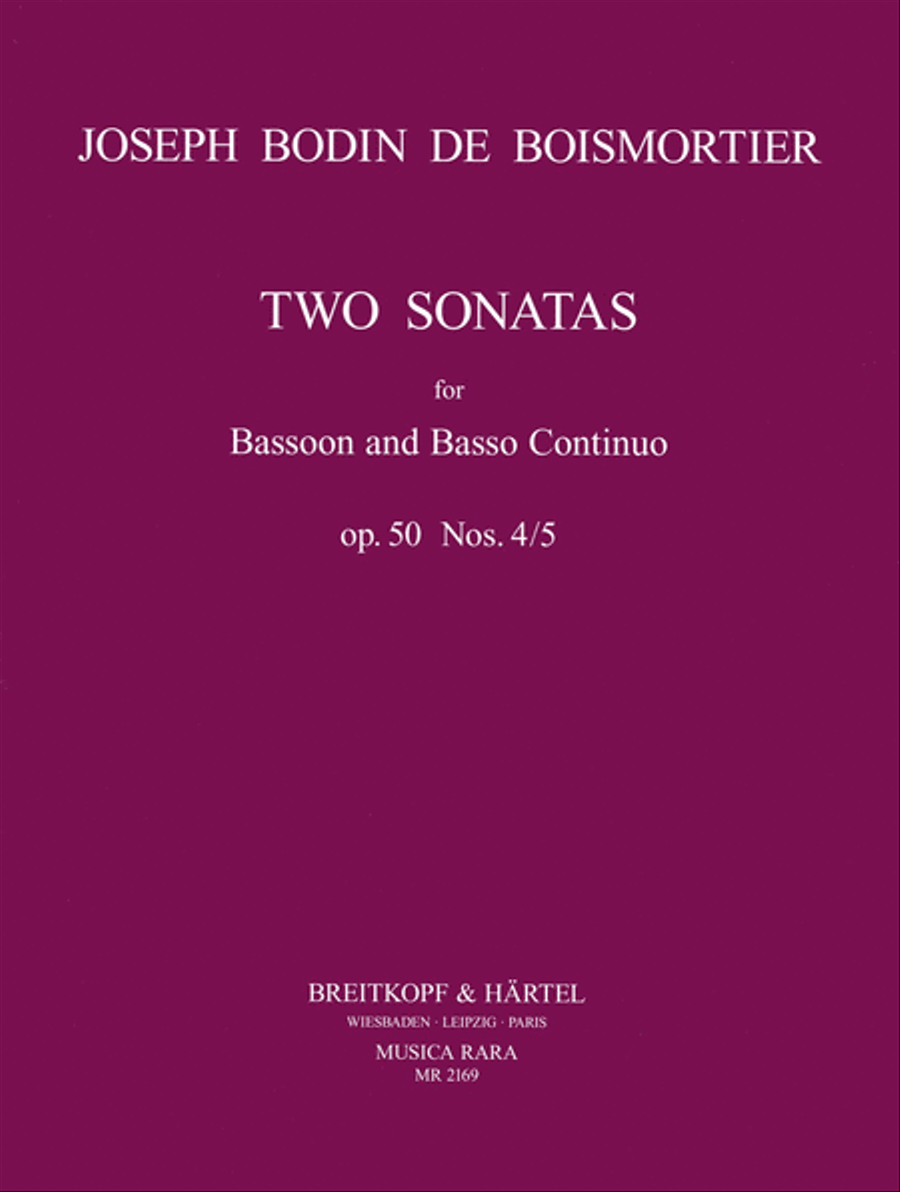 JOSEPH BODIN DE BOISMORTIER

TWO SONATAS

for

Bassoon and Basso Continuo

op. 50 Nos. 4/5

BREITKOPF & HÄRTEL

WIESBADEN · LEIPZIG · PARIS

MUSICA RARA

MR 2169